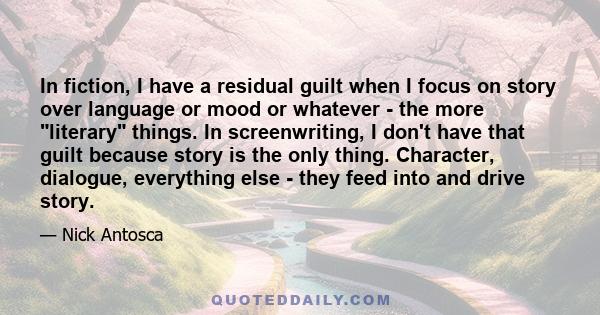 In fiction, I have a residual guilt when I focus on story over language or mood or whatever - the more "literary" things. In screenwriting, I don't have that guilt because story is the only thing. Character, dialogue, everything else - they feed into and drive story.

— Nick Antosca

QUOTEDDAILY.COM